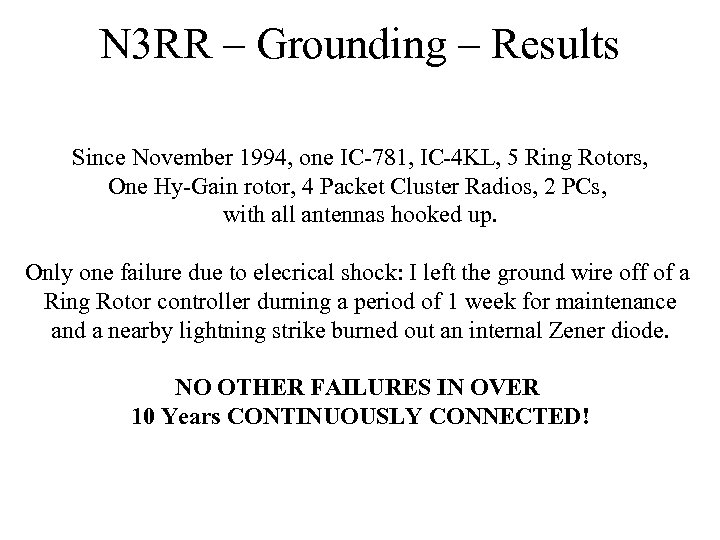 N3RR – Grounding – Results

Since November 1994, one IC-781, IC-4KL, 5 Ring Rotors, One Hy-Gain rotor, 4 Packet Cluster Radios, 2 PCs, with all antennas hooked up.

Only one failure due to elecrical shock: I left the ground wire off of a Ring Rotor controller durning a period of 1 week for maintenance and a nearby lightning strike burned out an internal Zener diode.

NO OTHER FAILURES IN OVER 10 Years CONTINUOUSLY CONNECTED!